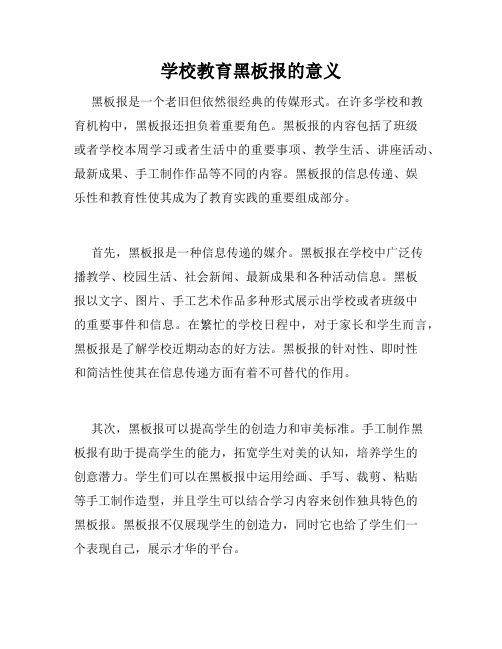 学校教育黑板报的意义

黑板报是一个老旧但依然很经典的传媒形式。在许多学校和教育机构中，黑板报还担负着重要角色。黑板报的内容包括了班级或者学校本周学习或者生活中的重要事项、教学生活、讲座活动、最新成果、手工制作作品等不同的内容。黑板报的信息传递、娱乐性和教育性使其成为了教育实践的重要组成部分。

首先，黑板报是一种信息传递的媒介。黑板报在学校中广泛传播教学、校园生活、社会新闻、最新成果和各种活动信息。黑板报以文字、图片、手工艺术作品多种形式展示出学校或者班级中的重要事件和信息。在繁忙的学校日程中，对于家长和学生而言，黑板报是了解学校近期动态的好方法。黑板报的针对性、即时性和简洁性使其在信息传递方面有着不可替代的作用。

其次，黑板报可以提高学生的创造力和审美标准。手工制作黑板报有助于提高学生的能力，拓宽学生对美的认知，培养学生的创意潜力。学生们可以在黑板报中运用绘画、手写、裁剪、粘贴等手工制作造型，并且学生可以结合学习内容来创作独具特色的黑板报。黑板报不仅展现学生的创造力，同时它也给了学生们一个表现自己，展示才华的平台。